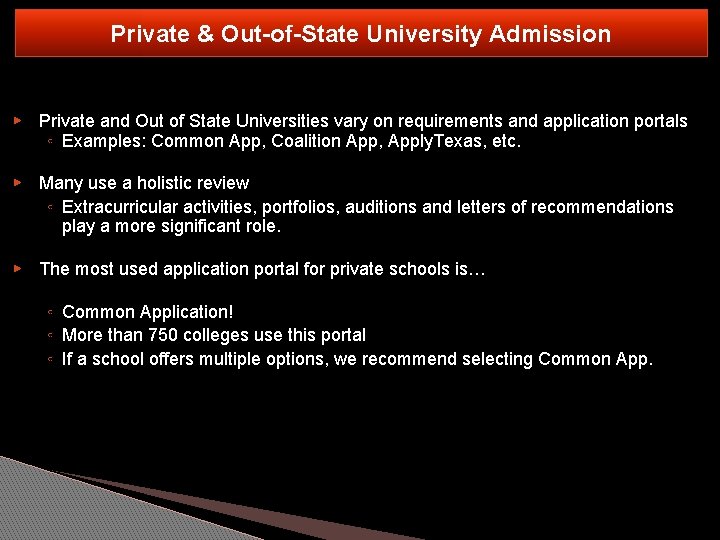 Private & Out-of-State University Admission

Private and Out of State Universities vary on requirements and application portals
Examples: Common App, Coalition App, ApplyTexas, etc.

Many use a holistic review
Extracurricular activities, portfolios, auditions and letters of recommendations play a more significant role.

The most used application portal for private schools is…

Common Application!
More than 750 colleges use this portal
If a school offers multiple options, we recommend selecting Common App.